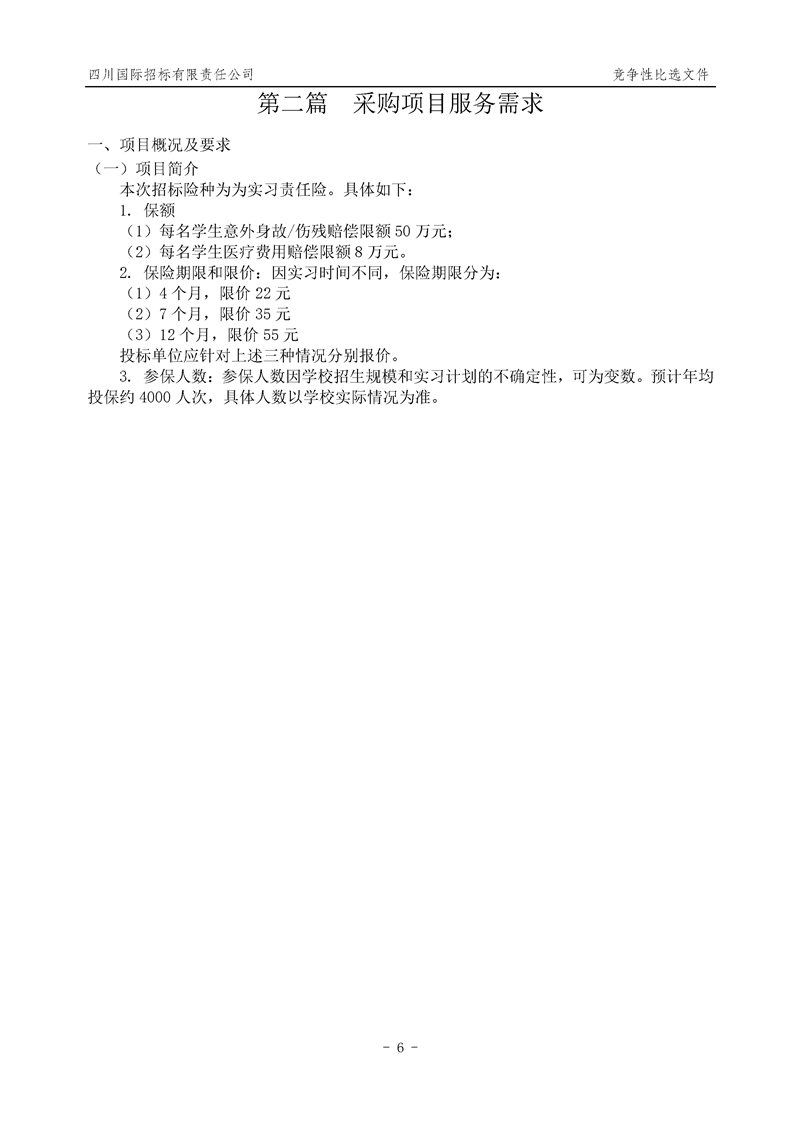 四川国际招标有限责任公司　　竞争性比选文件

第二篇　采购项目服务需求

一、项目概况及要求

（一）项目简介

本次招标险种为为实习责任险。具体如下：

1. 保额

（1）每名学生意外身故/伤残赔偿限额 50 万元；

（2）每名学生医疗费用赔偿限额 8 万元。

2. 保险期限和限价：因实习时间不同，保险期限分为：

（1）4 个月，限价 22 元

（2）7 个月，限价 35 元

（3）12 个月，限价 55 元

投标单位应针对上述三种情况分别报价。

3. 参保人数：参保人数因学校招生规模和实习计划的不确定性，可为变数。预计年均投保约 4000 人次，具体人数以学校实际情况为准。

- 6 -